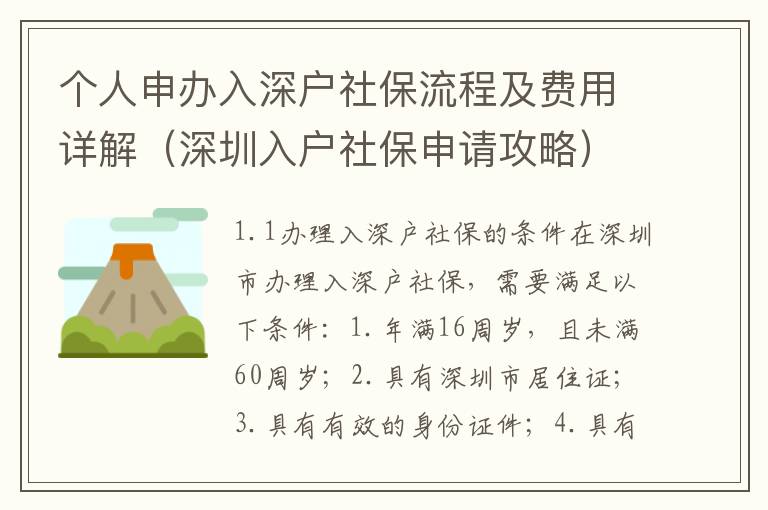 个人申办入深户社保流程及费用详解（深圳入户社保申请攻略）

1.1办理入深户社保的条件在深圳市办理入深户社保，需要满足以下条件：1.年满16周岁，且未满60周岁；2.具有深圳市居住证；3.具有有效的身份证件；4.具有